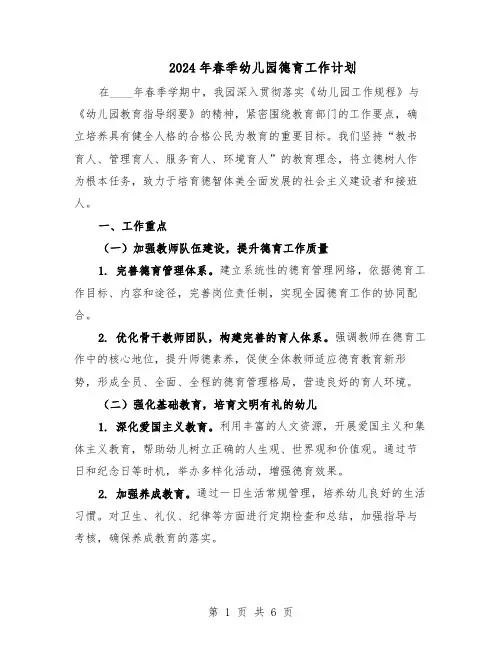 2024年春季幼儿园德育工作计划

在____年春季学期中，我园深入贯彻落实《幼儿园工作规程》与《幼儿园教育指导纲要》的精神，紧密围绕教育部门的工作要点，确立培养具有健全人格的合格公民为教育的重要目标。我们坚持“教书育人、管理育人、服务育人、环境育人”的教育理念，将立德树人作为根本任务，致力于培育德智体美全面发展的社会主义建设者和接班人。

一、工作重点

（一）加强教师队伍建设，提升德育工作质量

1. 完善德育管理体系。建立系统性的德育管理网络，依据德育工作目标、内容和途径，完善岗位责任制，实现全园德育工作的协同配合。

2. 优化骨干教师团队，构建完善的育人体系。强调教师在德育工作中的核心地位，提升师德素养，促使全体教师适应德育教育新形势，形成全员、全面、全程的德育管理格局，营造良好的育人环境。

（二）强化基础教育，培育文明有礼的幼儿

1. 深化爱国主义教育。利用丰富的人文资源，开展爱国主义和集体主义教育，帮助幼儿树立正确的人生观、世界观和价值观。通过节日和纪念日等时机，举办多样化活动，增强德育效果。

2. 加强养成教育。通过一日生活常规管理，培养幼儿良好的生活习惯。对卫生、礼仪、纪律等方面进行定期检查和总结，加强指导与考核，确保养成教育的落实。

第 1 页 共 6 页